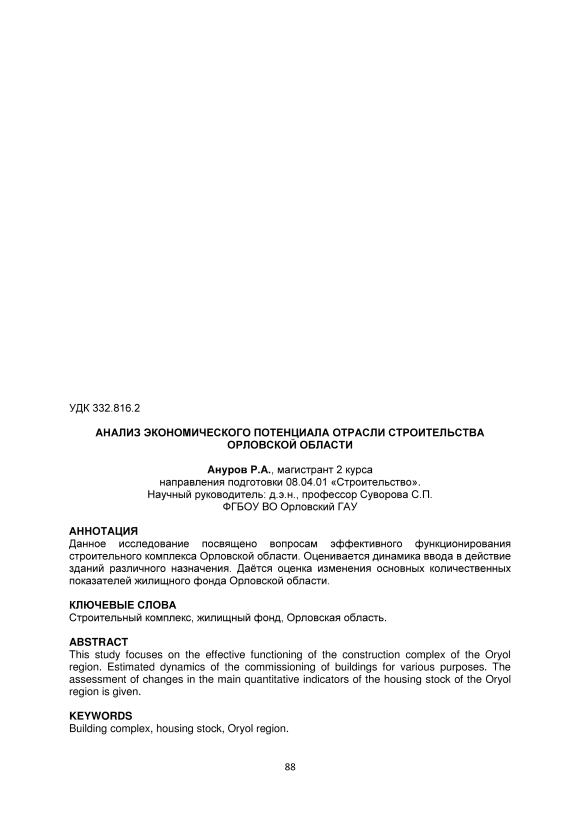 УДК 332.816.2

АНАЛИЗ ЭКОНОМИЧЕСКОГО ПОТЕНЦИАЛА ОТРАСЛИ СТРОИТЕЛЬСТВА ОРЛОВСКОЙ ОБЛАСТИ

Ануров Р.А., магистрант 2 курса
направления подготовки 08.04.01 «Строительство».
Научный руководитель: д.э.н., профессор Суворова С.П.
ФГБОУ ВО Орловский ГАУ

АННОТАЦИЯ
Данное исследование посвящено вопросам эффективного функционирования строительного комплекса Орловской области. Оценивается динамика ввода в действие зданий различного назначения. Даётся оценка изменения основных количественных показателей жилищного фонда Орловской области.

КЛЮЧЕВЫЕ СЛОВА
Строительный комплекс, жилищный фонд, Орловская область.

ABSTRACT
This study focuses on the effective functioning of the construction complex of the Oryol region. Estimated dynamics of the commissioning of buildings for various purposes. The assessment of changes in the main quantitative indicators of the housing stock of the Oryol region is given.

KEYWORDS
Building complex, housing stock, Oryol region.

88